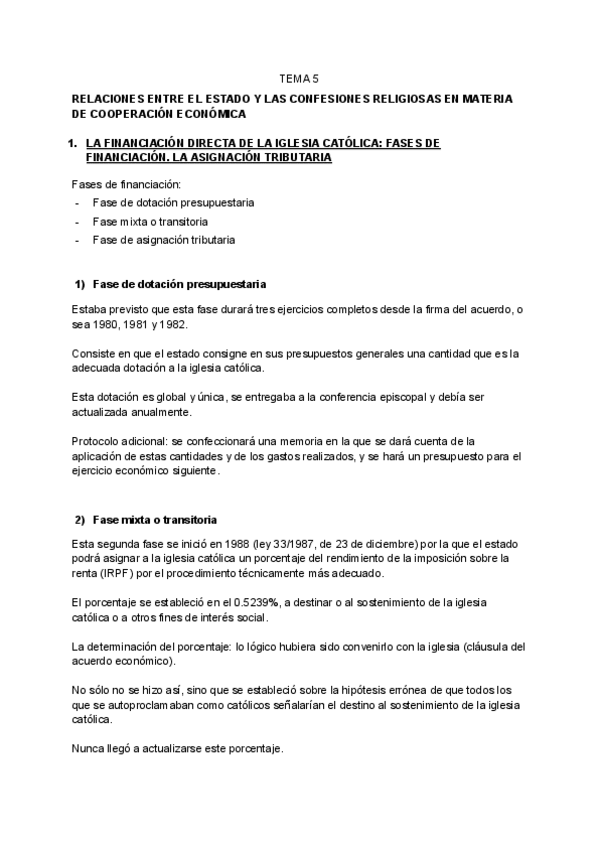 TEMA 5

RELACIONES ENTRE EL ESTADO Y LAS CONFESIONES RELIGIOSAS EN MATERIA DE COOPERACIÓN ECONÓMICA

1. LA FINANCIACIÓN DIRECTA DE LA IGLESIA CATÓLICA: FASES DE FINANCIACIÓN. LA ASIGNACIÓN TRIBUTARIA

Fases de financiación:
- Fase de dotación presupuestaria
- Fase mixta o transitoria
- Fase de asignación tributaria

1) Fase de dotación presupuestaria

Estaba previsto que esta fase durará tres ejercicios completos desde la firma del acuerdo, o sea 1980, 1981 y 1982.

Consiste en que el estado consigne en sus presupuestos generales una cantidad que es la adecuada dotación a la iglesia católica.

Esta dotación es global y única, se entregaba a la conferencia episcopal y debía ser actualizada anualmente.

Protocolo adicional: se confeccionará una memoria en la que se dará cuenta de la aplicación de estas cantidades y de los gastos realizados, y se hará un presupuesto para el ejercicio económico siguiente.

2) Fase mixta o transitoria

Esta segunda fase se inició en 1988 (ley 33/1987, de 23 de diciembre) por la que el estado podrá asignar a la iglesia católica un porcentaje del rendimiento de la imposición sobre la renta (IRPF) por el procedimiento técnicamente más adecuado.

El porcentaje se estableció en el 0.5239%, a destinar o al sostenimiento de la iglesia católica o a otros fines de interés social.

La determinación del porcentaje: lo lógico hubiera sido convenirlo con la iglesia (cláusula del acuerdo económico).

No sólo no se hizo así, sino que se estableció sobre la hipótesis errónea de que todos los que se autoproclamaban como católicos señalarían el destino al sostenimiento de la iglesia católica.

Nunca llegó a actualizarse este porcentaje.